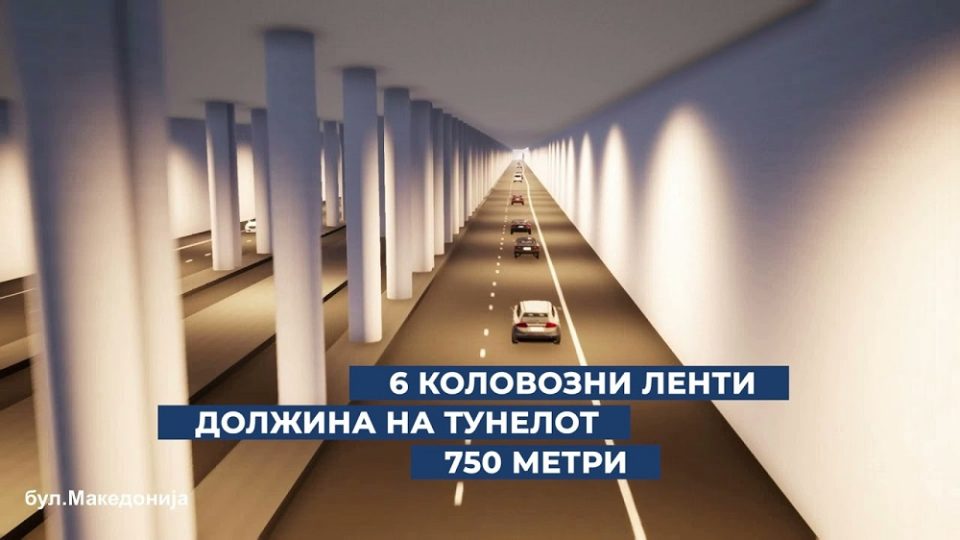 6 КОЛОВОЗНИ ЛЕНТИ
ДОЛЖИНА НА ТУНЕЛОТ
750 МЕТРИ

бул.Македонија